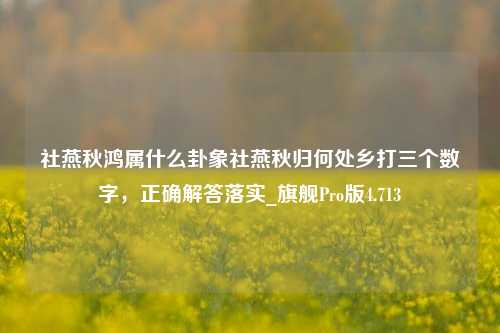 社燕秋鸿属什么卦象社燕秋归何处乡打三个数字，正确解答落实_旗舰Pro版4.713